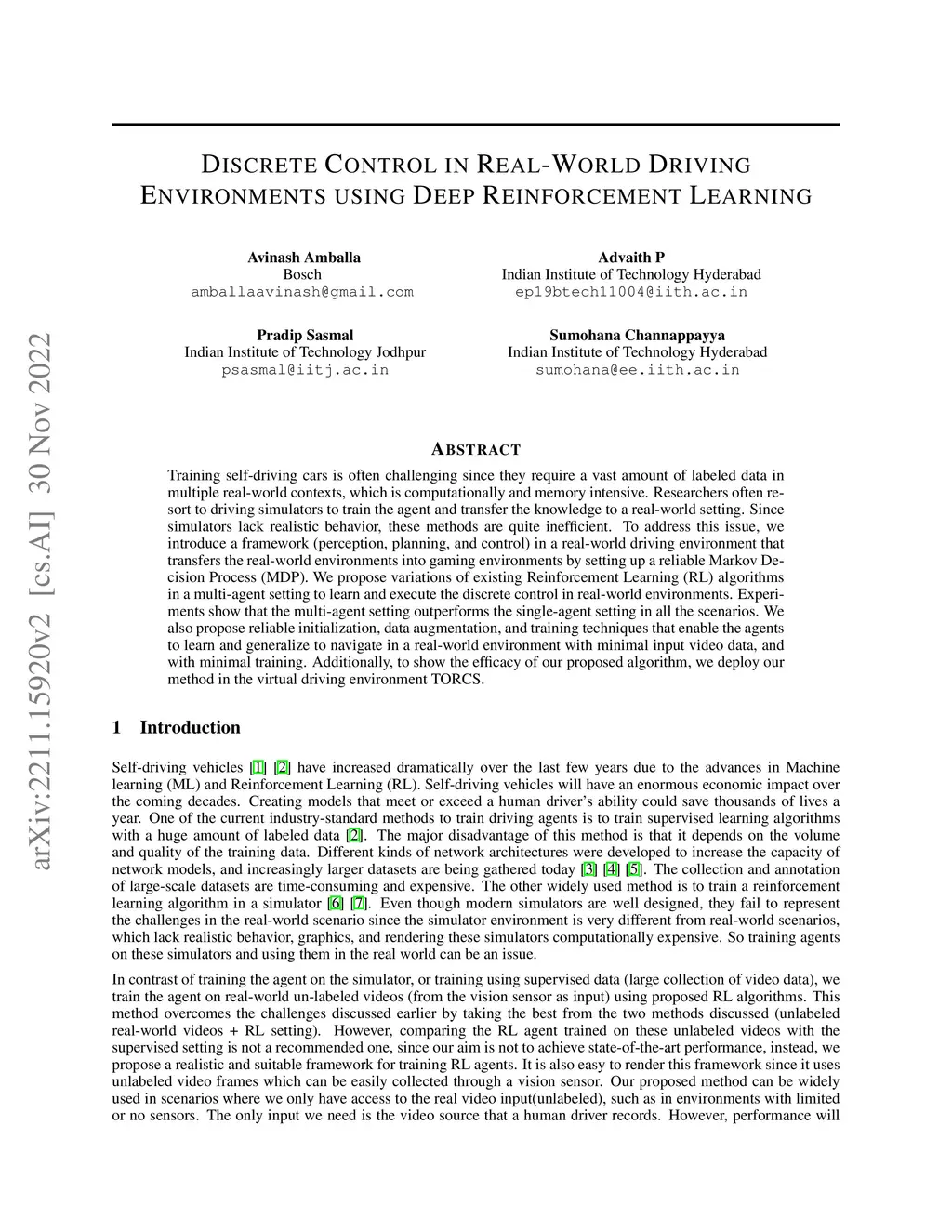 arXiv:2211.15920v2 [cs.AI] 30 Nov 2022

DISCRETE CONTROL IN REAL-WORLD DRIVING ENVIRONMENTS USING DEEP REINFORCEMENT LEARNING

Avinash Amballa
Bosch
amballaavinash@gmail.com

Advaith P
Indian Institute of Technology Hyderabad
ep19btech11004@iith.ac.in

Pradip Sasmal
Indian Institute of Technology Jodhpur
psasmal@iitj.ac.in

Sumohana Channappayya
Indian Institute of Technology Hyderabad
sumohana@ee.iith.ac.in

ABSTRACT

Training self-driving cars is often challenging since they require a vast amount of labeled data in multiple real-world contexts, which is computationally and memory intensive. Researchers often resort to driving simulators to train the agent and transfer the knowledge to a real-world setting. Since simulators lack realistic behavior, these methods are quite inefficient. To address this issue, we introduce a framework (perception, planning, and control) in a real-world driving environment that transfers the real-world environments into gaming environments by setting up a reliable Markov Decision Process (MDP). We propose variations of existing Reinforcement Learning (RL) algorithms in a multi-agent setting to learn and execute the discrete control in real-world environments. Experiments show that the multi-agent setting outperforms the single-agent setting in all the scenarios. We also propose reliable initialization, data augmentation, and training techniques that enable the agents to learn and generalize to navigate in a real-world environment with minimal input video data, and with minimal training. Additionally, to show the efficacy of our proposed algorithm, we deploy our method in the virtual driving environment TORCS.

1 Introduction

Self-driving vehicles [1] [2] have increased dramatically over the last few years due to the advances in Machine learning (ML) and Reinforcement Learning (RL). Self-driving vehicles will have an enormous economic impact over the coming decades. Creating models that meet or exceed a human driver's ability could save thousands of lives a year. One of the current industry-standard methods to train driving agents is to train supervised learning algorithms with a huge amount of labeled data [2]. The major disadvantage of this method is that it depends on the volume and quality of the training data. Different kinds of network architectures were developed to increase the capacity of network models, and increasingly larger datasets are being gathered today [3] [4] [5]. The collection and annotation of large-scale datasets are time-consuming and expensive. The other widely used method is to train a reinforcement learning algorithm in a simulator [6] [7]. Even though modern simulators are well designed, they fail to represent the challenges in the real-world scenario since the simulator environment is very different from real-world scenarios, which lack realistic behavior, graphics, and rendering these simulators computationally expensive. So training agents on these simulators and using them in the real world can be an issue.

In contrast of training the agent on the simulator, or training using supervised data (large collection of video data), we train the agent on real-world un-labeled videos (from the vision sensor as input) using proposed RL algorithms. This method overcomes the challenges discussed earlier by taking the best from the two methods discussed (unlabeled real-world videos + RL setting). However, comparing the RL agent trained on these unlabeled videos with the supervised setting is not a recommended one, since our aim is not to achieve state-of-the-art performance, instead, we propose a realistic and suitable framework for training RL agents. It is also easy to render this framework since it uses unlabeled video frames which can be easily collected through a vision sensor. Our proposed method can be widely used in scenarios where we only have access to the real video input(unlabeled), such as in environments with limited or no sensors. The only input we need is the video source that a human driver records. However, performance will